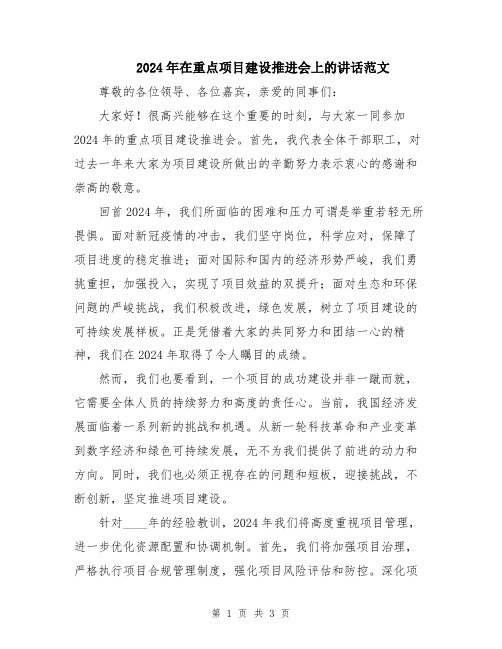 2024年在重点项目建设推进会上的讲话范文

尊敬的各位领导、各位嘉宾，亲爱的同事们：

大家好！很高兴能够在这个重要的时刻，与大家一同参加2024年的重点项目建设推进会。首先，我代表全体干部职工，对过去一年来大家为项目建设所做出的辛勤努力表示衷心的感谢和崇高的敬意。

回首2024年，我们所面临的困难和压力可谓是举重若轻无所畏惧。面对新冠疫情的冲击，我们坚守岗位，科学应对，保障了项目进度的稳定推进；面对国际和国内的经济形势严峻，我们勇挑重担，加强投入，实现了项目效益的双提升；面对生态和环保问题的严峻挑战，我们积极改进，绿色发展，树立了项目建设的可持续发展样板。正是凭借着大家的共同努力和团结一心的精神，我们在2024年取得了令人瞩目的成绩。

然而，我们也要看到，一个项目的成功建设并非一蹴而就，它需要全体人员的持续努力和高度的责任心。当前，我国经济发展面临着一系列新的挑战和机遇。从新一轮科技革命和产业变革到数字经济和绿色可持续发展，无不为我们提供了前进的动力和方向。同时，我们也必须正视存在的问题和短板，迎接挑战，不断创新，坚定推进项目建设。

针对____年的经验教训，2024年我们将高度重视项目管理，进一步优化资源配置和协调机制。首先，我们将加强项目治理，严格执行项目合规管理制度，强化项目风险评估和防控。深化项

第 1 页 共 3 页